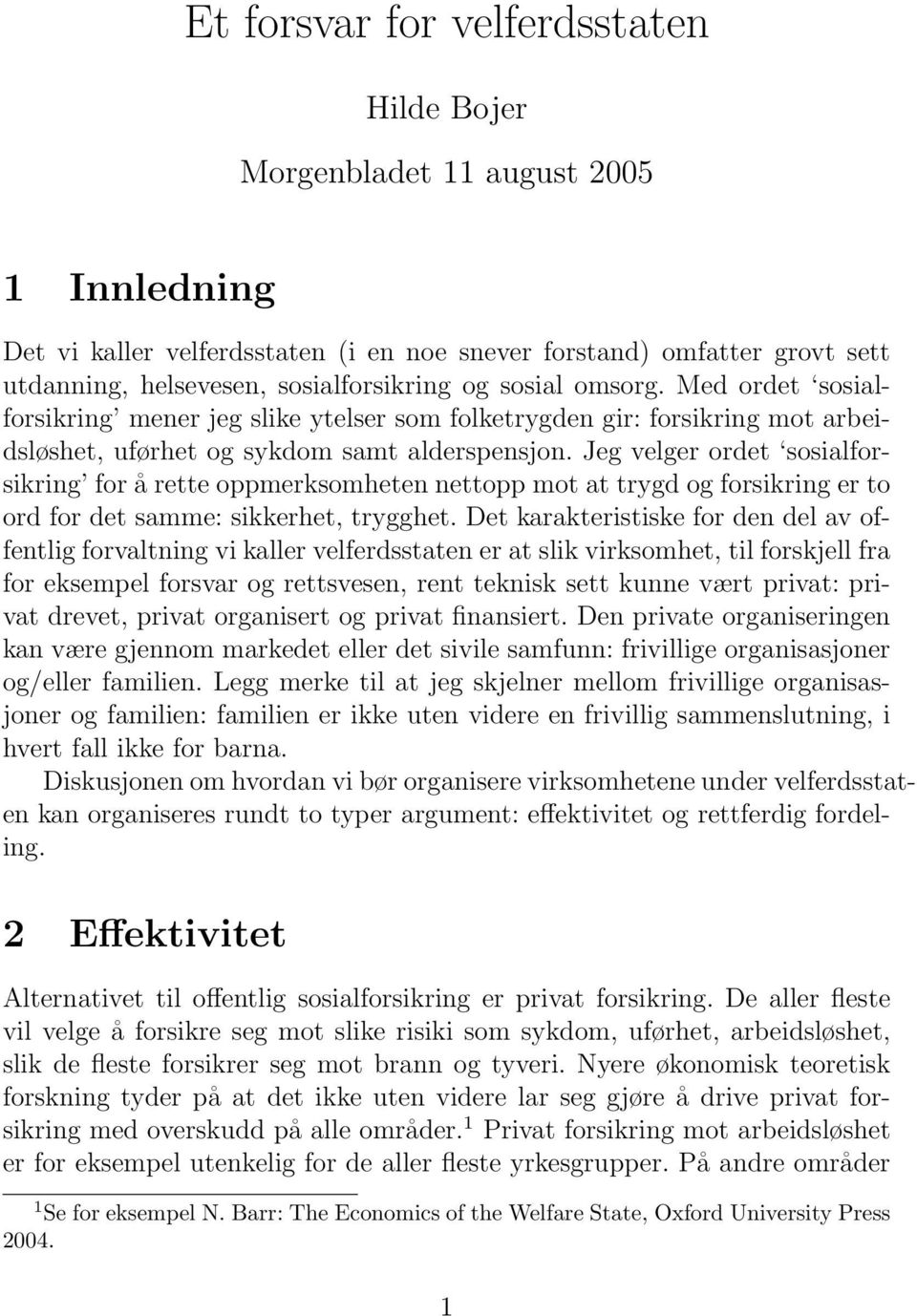 Et forsvar for velferdsstaten

Hilde Bojer

Morgenbladet 11 august 2005

1 Innledning

Det vi kaller velferdsstaten (i en noe snever forstand) omfatter grovt sett utdanning, helsevesen, sosialforsikring og sosial omsorg. Med ordet 'sosialforsikring' mener jeg slike ytelser som folketrygden gir: forsikring mot arbeidsløshet, uførhet og sykdom samt alderspensjon. Jeg velger ordet 'sosialforsikring' for å rette oppmerksomheten nettopp mot at trygd og forsikring er to ord for det samme: sikkerhet, trygghet. Det karakteristiske for den del av offentlig forvaltning vi kaller velferdsstaten er at slik virksomhet, til forskjell fra for eksempel forsvar og rettsvesen, rent teknisk sett kunne vært privat: privat drevet, privat organisert og privat finansiert. Den private organiseringen kan være gjennom markedet eller det sivile samfunn: frivillige organisasjoner og/eller familien. Legg merke til at jeg skjelner mellom frivillige organisasjoner og familien: familien er ikke uten videre en frivillig sammenslutning, i hvert fall ikke for barna.

Diskusjonen om hvordan vi bør organisere virksomhetene under velferdsstaten kan organiseres rundt to typer argument: effektivitet og rettferdig fordeling.

2 Effektivitet

Alternativet til offentlig sosialforsikring er privat forsikring. De aller fleste vil velge å forsikre seg mot slike risiki som sykdom, uførhet, arbeidsløshet, slik de fleste forsikrer seg mot brann og tyveri. Nyere økonomisk teoretisk forskning tyder på at det ikke uten videre lar seg gjøre å drive privat forsikring med overskudd på alle områder.$^1$ Privat forsikring mot arbeidsløshet er for eksempel utenkelig for de aller fleste yrkesgrupper. På andre områder

$^1$Se for eksempel N. Barr: The Economics of the Welfare State, Oxford University Press 2004.

1